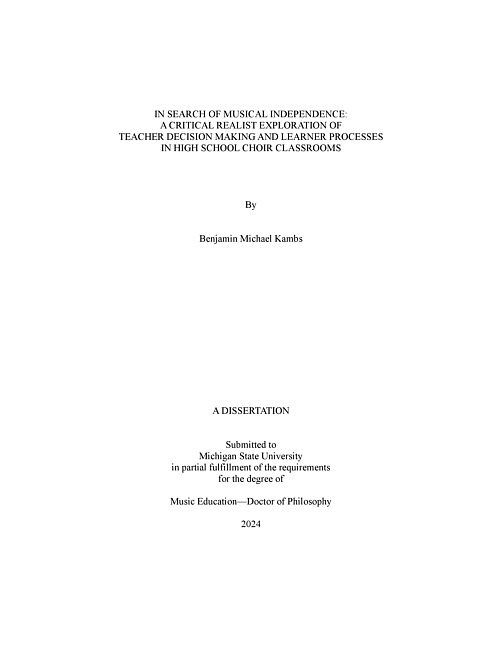 IN SEARCH OF MUSICAL INDEPENDENCE:
A CRITICAL REALIST EXPLORATION OF
TEACHER DECISION MAKING AND LEARNER PROCESSES
IN HIGH SCHOOL CHOIR CLASSROOMS

By

Benjamin Michael Kambs

A DISSERTATION

Submitted to
Michigan State University
in partial fulfillment of the requirements
for the degree of

Music Education—Doctor of Philosophy

2024